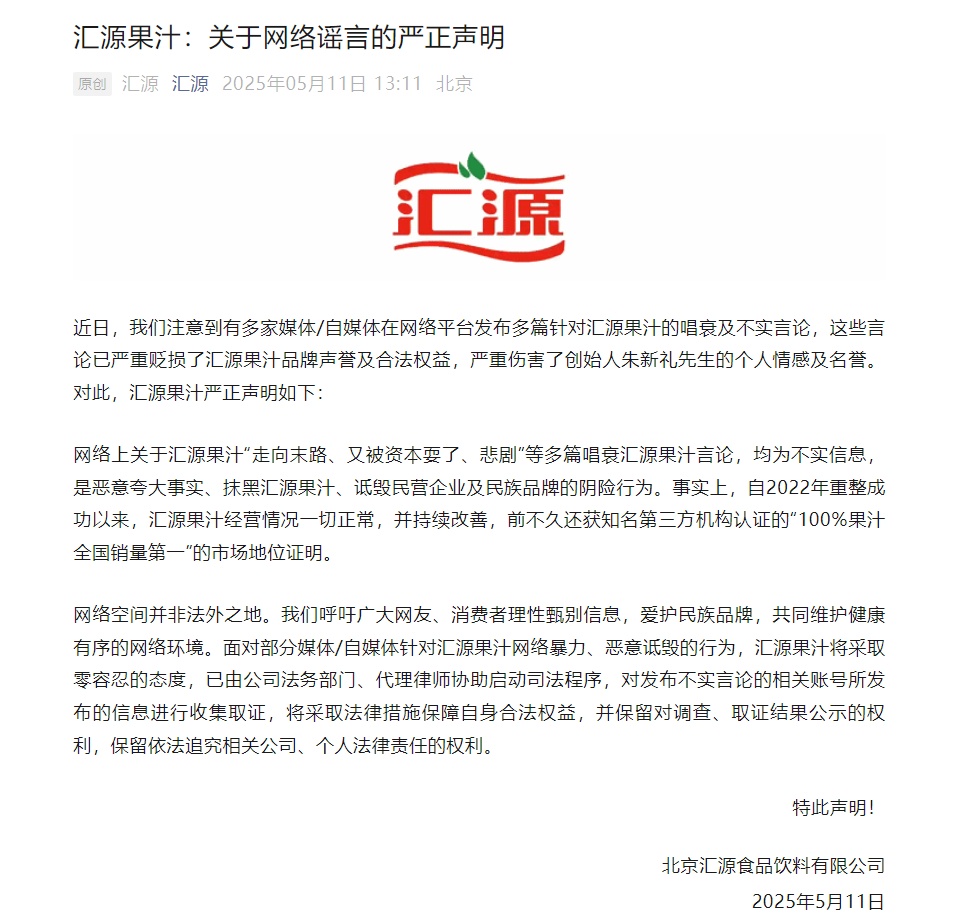 汇源果汁：关于网络谣言的严正声明

原创 汇源 汇源 2025年05月11日 13:11 北京

汇源

近日，我们注意到有多家媒体/自媒体在网络平台发布多篇针对汇源果汁的唱衰及不实言论，这些言论已严重贬损了汇源果汁品牌声誉及合法权益，严重伤害了创始人朱新礼先生的个人情感及名誉。对此，汇源果汁严正声明如下：

网络上关于汇源果汁“走向末路、又被资本耍了、悲剧”等多篇唱衰汇源果汁言论，均为不实信息，是恶意夸大事实、抹黑汇源果汁、诋毁民营企业及民族品牌的阴险行为。事实上，自2022年重整成功以来，汇源果汁经营情况一切正常，并持续改善，前不久还获知名第三方机构认证的“100%果汁全国销量第一”的市场地位证明。

网络空间并非法外之地。我们呼吁广大网友、消费者理性甄别信息，爱护民族品牌，共同维护健康有序的网络环境。面对部分媒体/自媒体针对汇源果汁网络暴力、恶意诋毁的行为，汇源果汁将采取零容忍的态度，已由公司法务部门、代理律师协助启动司法程序，对发布不实言论的相关账号所发布的信息进行收集取证，将采取法律措施保障自身合法权益，并保留对调查、取证结果公示的权利，保留依法追究相关公司、个人法律责任的权利。

特此声明！

北京汇源食品饮料有限公司

2025年5月11日